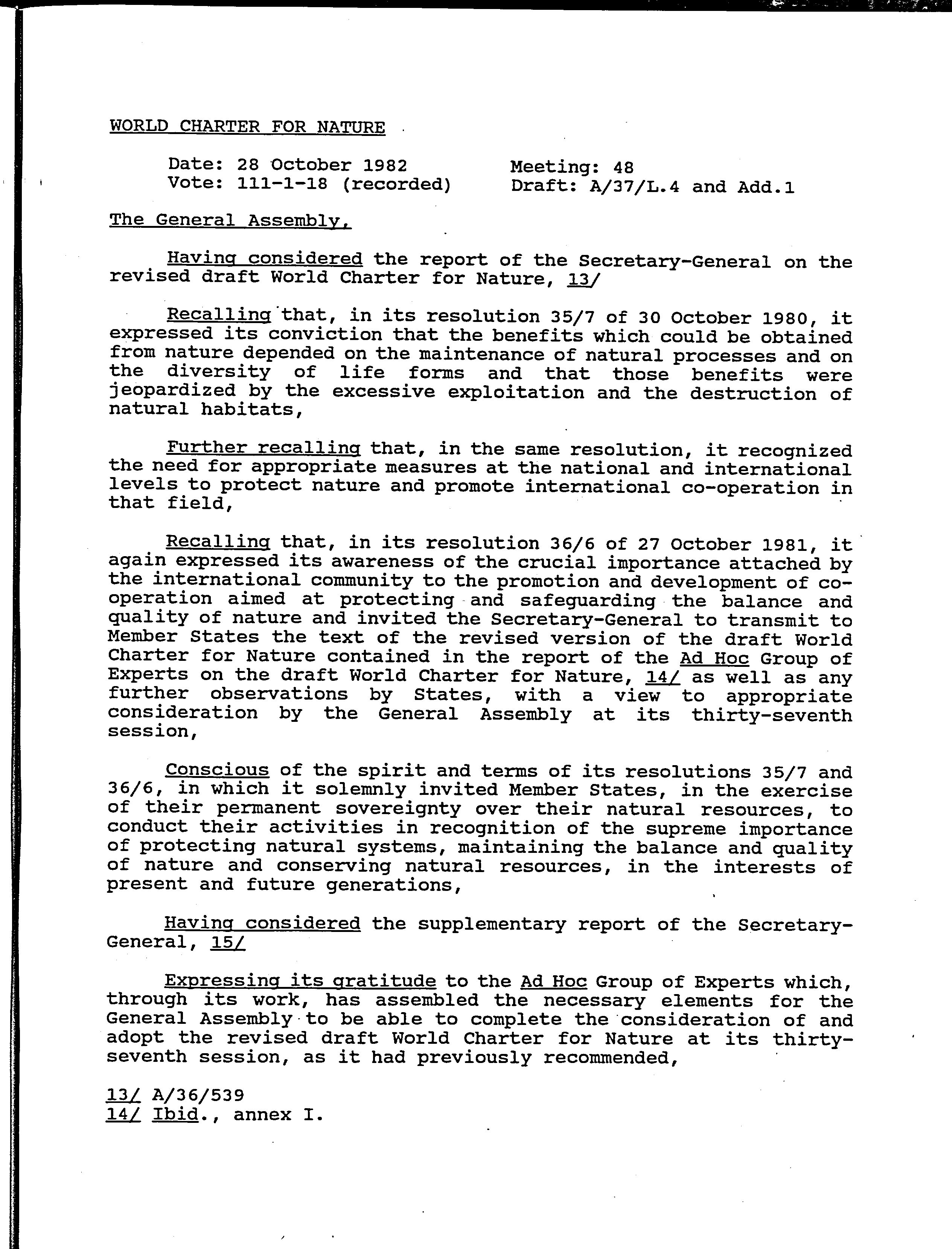 WORLD CHARTER FOR NATURE

Date: 28 October 1982
Vote: 111-1-18 (recorded)

Meeting: 48
Draft: A/37/L.4 and Add.1

The General Assembly,

Having considered the report of the Secretary-General on the revised draft World Charter for Nature, 13/

Recalling that, in its resolution 35/7 of 30 October 1980, it expressed its conviction that the benefits which could be obtained from nature depended on the maintenance of natural processes and on the diversity of life forms and that those benefits were jeopardized by the excessive exploitation and the destruction of natural habitats,

Further recalling that, in the same resolution, it recognized the need for appropriate measures at the national and international levels to protect nature and promote international co-operation in that field,

Recalling that, in its resolution 36/6 of 27 October 1981, it again expressed its awareness of the crucial importance attached by the international community to the promotion and development of co-operation aimed at protecting and safeguarding the balance and quality of nature and invited the Secretary-General to transmit to Member States the text of the revised version of the draft World Charter for Nature contained in the report of the Ad Hoc Group of Experts on the draft World Charter for Nature, 14/ as well as any further observations by States, with a view to appropriate consideration by the General Assembly at its thirty-seventh session,

Conscious of the spirit and terms of its resolutions 35/7 and 36/6, in which it solemnly invited Member States, in the exercise of their permanent sovereignty over their natural resources, to conduct their activities in recognition of the supreme importance of protecting natural systems, maintaining the balance and quality of nature and conserving natural resources, in the interests of present and future generations,

Having considered the supplementary report of the Secretary-General, 15/

Expressing its gratitude to the Ad Hoc Group of Experts which, through its work, has assembled the necessary elements for the General Assembly to be able to complete the consideration of and adopt the revised draft World Charter for Nature at its thirty-seventh session, as it had previously recommended,

13/ A/36/539
14/ Ibid., annex I.